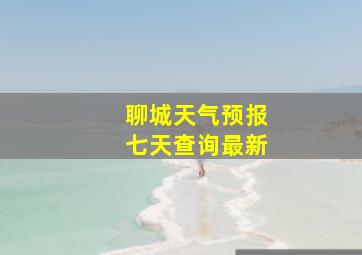 聊城天气预报
七天查询最新